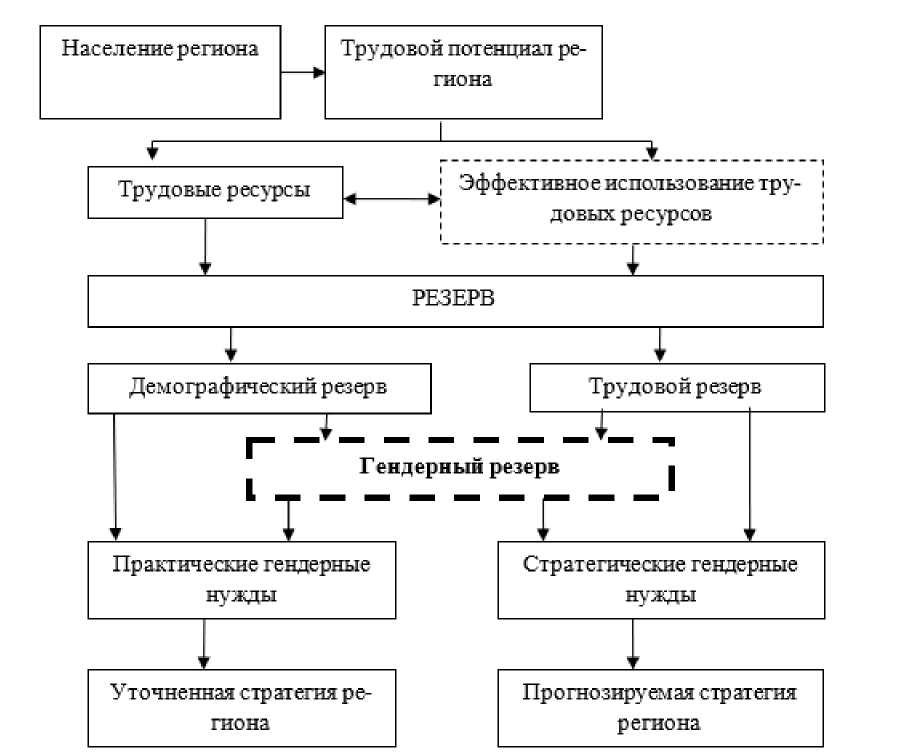 Население региона

Трудовой потенциал региона

Трудовые ресурсы

Эффективное использование трудовых ресурсов

РЕЗЕРВ

Демографический резерв

Трудовой резерв

Гендерный резерв

Практические гендерные нужды

Стратегические гендерные нужды

Уточненная стратегия региона

Прогнозируемая стратегия региона